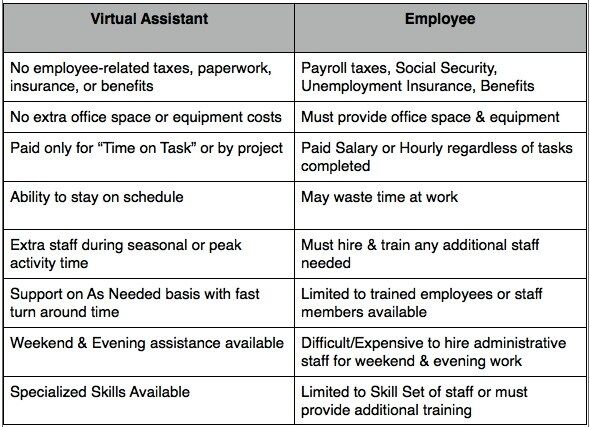 | Virtual Assistant | Employee |
|---|---|
| No employee-related taxes, paperwork, insurance, or benefits | Payroll taxes, Social Security, Unemployment Insurance, Benefits |
| No extra office space or equipment costs | Must provide office space & equipment |
| Paid only for “Time on Task” or by project | Paid Salary or Hourly regardless of tasks completed |
| Ability to stay on schedule | May waste time at work |
| Extra staff during seasonal or peak activity time | Must hire & train any additional staff needed |
| Support on As Needed basis with fast turn around time | Limited to trained employees or staff members available |
| Weekend & Evening assistance available | Difficult/Expensive to hire administrative staff for weekend & evening work |
| Specialized Skills Available | Limited to Skill Set of staff or must provide additional training |